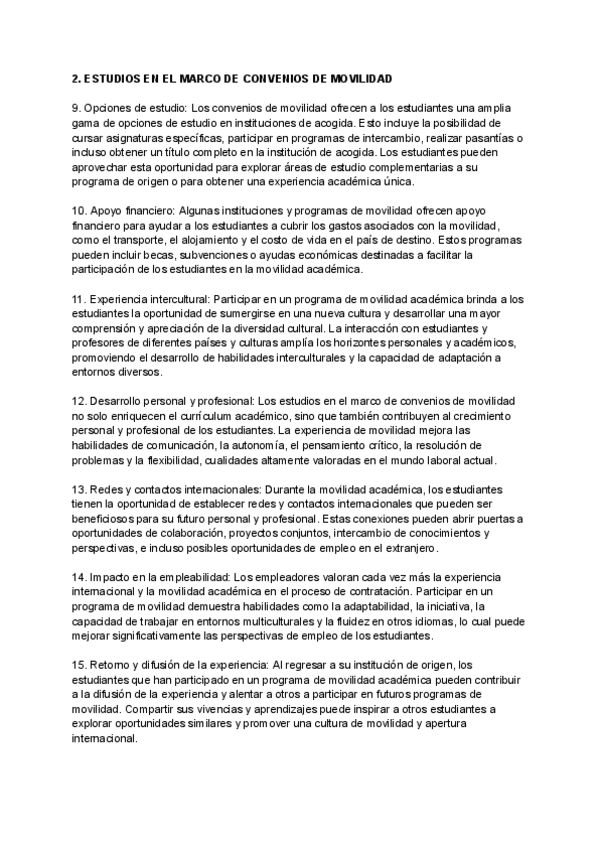 2. ESTUDIOS EN EL MARCO DE CONVENIOS DE MOVILIDAD

9. Opciones de estudio: Los convenios de movilidad ofrecen a los estudiantes una amplia gama de opciones de estudio en instituciones de acogida. Esto incluye la posibilidad de cursar asignaturas específicas, participar en programas de intercambio, realizar pasantías o incluso obtener un título completo en la institución de acogida. Los estudiantes pueden aprovechar esta oportunidad para explorar áreas de estudio complementarias a su programa de origen o para obtener una experiencia académica única.

10. Apoyo financiero: Algunas instituciones y programas de movilidad ofrecen apoyo financiero para ayudar a los estudiantes a cubrir los gastos asociados con la movilidad, como el transporte, el alojamiento y el costo de vida en el país de destino. Estos programas pueden incluir becas, subvenciones o ayudas económicas destinadas a facilitar la participación de los estudiantes en la movilidad académica.

11. Experiencia intercultural: Participar en un programa de movilidad académica brinda a los estudiantes la oportunidad de sumergirse en una nueva cultura y desarrollar una mayor comprensión y apreciación de la diversidad cultural. La interacción con estudiantes y profesores de diferentes países y culturas amplía los horizontes personales y académicos, promoviendo el desarrollo de habilidades interculturales y la capacidad de adaptación a entornos diversos.

12. Desarrollo personal y profesional: Los estudios en el marco de convenios de movilidad no solo enriquecen el currículum académico, sino que también contribuyen al crecimiento personal y profesional de los estudiantes. La experiencia de movilidad mejora las habilidades de comunicación, la autonomía, el pensamiento crítico, la resolución de problemas y la flexibilidad, cualidades altamente valoradas en el mundo laboral actual.

13. Redes y contactos internacionales: Durante la movilidad académica, los estudiantes tienen la oportunidad de establecer redes y contactos internacionales que pueden ser beneficiosos para su futuro personal y profesional. Estas conexiones pueden abrir puertas a oportunidades de colaboración, proyectos conjuntos, intercambio de conocimientos y perspectivas, e incluso posibles oportunidades de empleo en el extranjero.

14. Impacto en la empleabilidad: Los empleadores valoran cada vez más la experiencia internacional y la movilidad académica en el proceso de contratación. Participar en un programa de movilidad demuestra habilidades como la adaptabilidad, la iniciativa, la capacidad de trabajar en entornos multiculturales y la fluidez en otros idiomas, lo cual puede mejorar significativamente las perspectivas de empleo de los estudiantes.

15. Retorno y difusión de la experiencia: Al regresar a su institución de origen, los estudiantes que han participado en un programa de movilidad académica pueden contribuir a la difusión de la experiencia y alentar a otros a participar en futuros programas de movilidad. Compartir sus vivencias y aprendizajes puede inspirar a otros estudiantes a explorar oportunidades similares y promover una cultura de movilidad y apertura internacional.